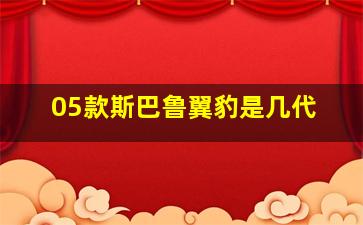 05款斯巴鲁翼豹是几代